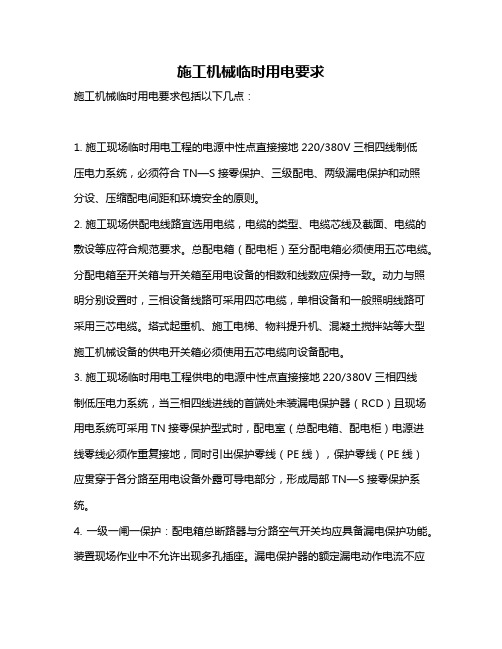 施工机械临时用电要求

施工机械临时用电要求包括以下几点：

1. 施工现场临时用电工程的电源中性点直接接地 220/380V 三相四线制低压电力系统，必须符合 TN—S 接零保护、三级配电、两级漏电保护和动照分设、压缩配电间距和环境安全的原则。

2. 施工现场供配电线路宜选用电缆，电缆的类型、电缆芯线及截面、电缆的敷设等应符合规范要求。总配电箱（配电柜）至分配电箱必须使用五芯电缆。分配电箱至开关箱与开关箱至用电设备的相数和线数应保持一致。动力与照明分别设置时，三相设备线路可采用四芯电缆，单相设备和一般照明线路可采用三芯电缆。塔式起重机、施工电梯、物料提升机、混凝土搅拌站等大型施工机械设备的供电开关箱必须使用五芯电缆向设备配电。

3. 施工现场临时用电工程供电的电源中性点直接接地 220/380V 三相四线制低压电力系统，当三相四线进线的首端处未装漏电保护器（RCD）且现场用电系统可采用 TN 接零保护型式时，配电室（总配电箱、配电柜）电源进线零线必须作重复接地，同时引出保护零线（PE 线），保护零线（PE 线）应贯穿于各分路至用电设备外露可导电部分，形成局部 TN—S 接零保护系统。

4. 一级一闸一保护：配电箱总断路器与分路空气开关均应具备漏电保护功能。装置现场作业中不允许出现多孔插座。漏电保护器的额定漏电动作电流不应